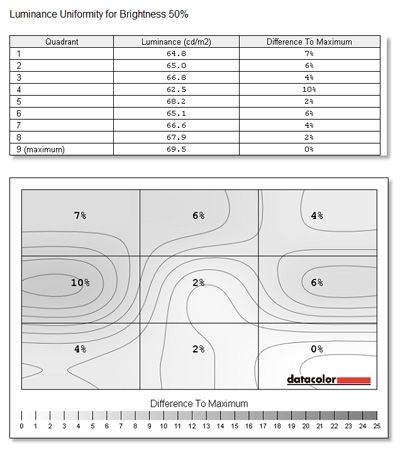 Luminance Uniformity for Brightness 50%

| Quadrant | Luminance (cd/m2) | Difference To Maximum |
|---|---|---|
| 1 | 64.8 | 7% |
| 2 | 65.0 | 6% |
| 3 | 66.8 | 4% |
| 4 | 62.5 | 10% |
| 5 | 68.2 | 2% |
| 6 | 65.1 | 6% |
| 7 | 66.6 | 4% |
| 8 | 67.9 | 2% |
| 9 (maximum) | 69.5 | 0% |

7%
6%
4%
10%
2%
6%
4%
2%
0%

datacolor

Difference To Maximum

0 1 2 3 4 5 6 7 8 9 10 11 12 13 14 15 16 17 18 19 20 21 22 23 24 25